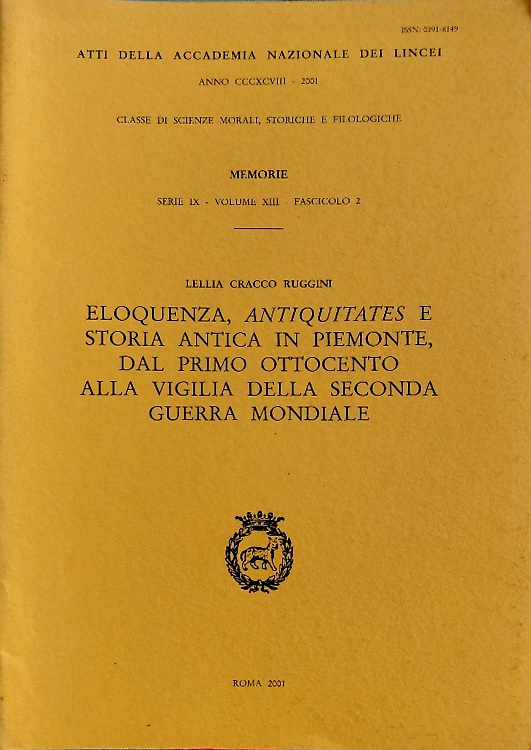 ISSN: 0391-8149

ATTI DELLA ACCADEMIA NAZIONALE DEI LINCEI

ANNO CCCXCVIII - 2001

CLASSE DI SCIENZE MORALI, STORICHE E FILOLOGICHE

MEMORIE

SERIE IX - VOLUME XIII - FASCICOLO 2

LELLIA CRACCO RUGGINI

ELOQUENZA, ANTIQUITATES E STORIA ANTICA IN PIEMONTE, DAL PRIMO OTTOCENTO ALLA VIGILIA DELLA SECONDA GUERRA MONDIALE

ROMA 2001